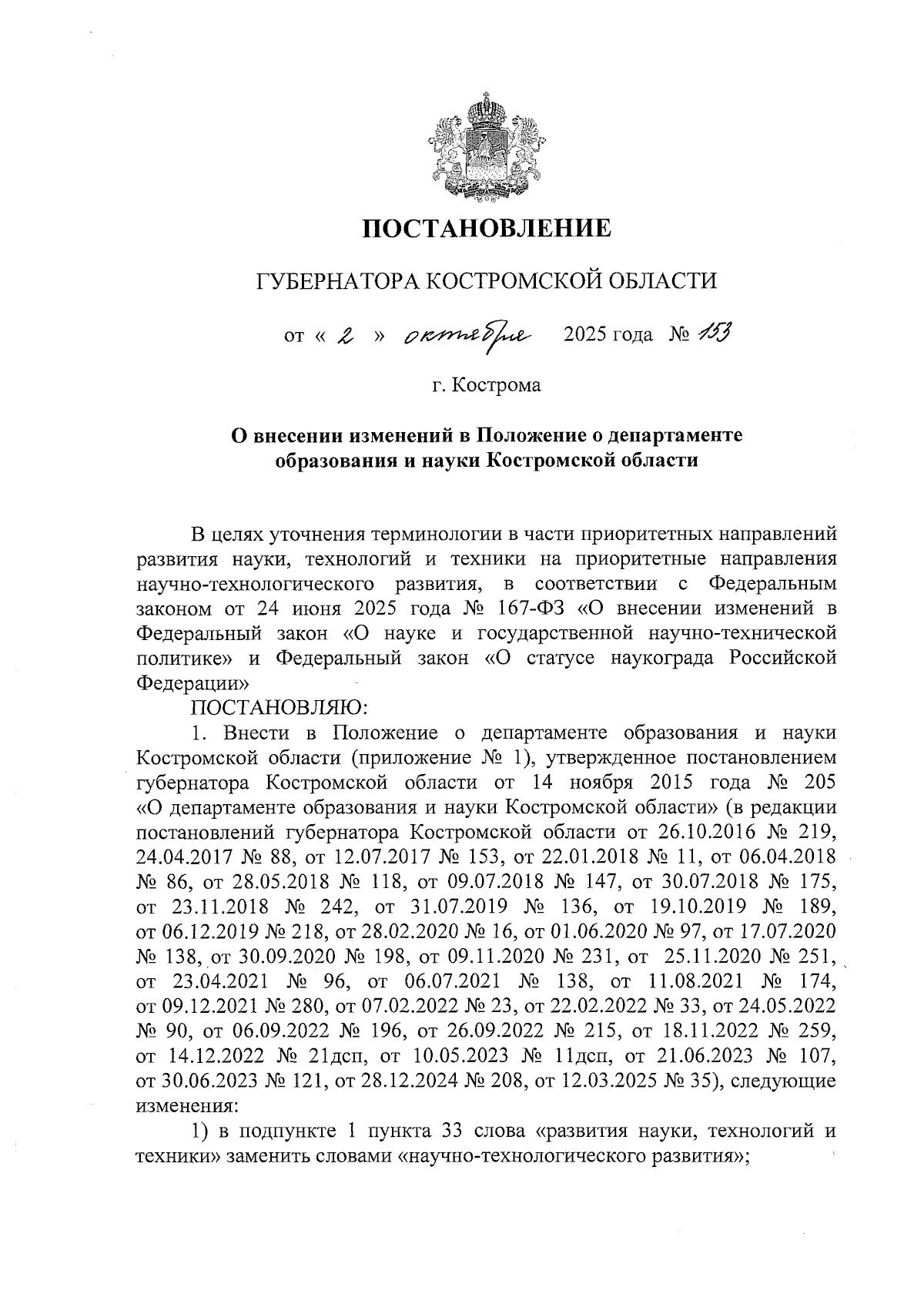 ПОСТАНОВЛЕНИЕ

ГУБЕРНАТОРА КОСТРОМСКОЙ ОБЛАСТИ

от « 2 » октября 2025 года № 153

г. Кострома

О внесении изменений в Положение о департаменте образования и науки Костромской области

В целях уточнения терминологии в части приоритетных направлений развития науки, технологий и техники на приоритетные направления научно-технологического развития, в соответствии с Федеральным законом от 24 июня 2025 года № 167-ФЗ «О внесении изменений в Федеральный закон «О науке и государственной научно-технической политике» и Федеральный закон «О статусе наукограда Российской Федерации»

ПОСТАНОВЛЯЮ:

1. Внести в Положение о департаменте образования и науки Костромской области (приложение № 1), утвержденное постановлением губернатора Костромской области от 14 ноября 2015 года № 205 «О департаменте образования и науки Костромской области» (в редакции постановлений губернатора Костромской области от 26.10.2016 № 219, 24.04.2017 № 88, от 12.07.2017 № 153, от 22.01.2018 № 11, от 06.04.2018 № 86, от 28.05.2018 № 118, от 09.07.2018 № 147, от 30.07.2018 № 175, от 23.11.2018 № 242, от 31.07.2019 № 136, от 19.10.2019 № 189, от 06.12.2019 № 218, от 28.02.2020 № 16, от 01.06.2020 № 97, от 17.07.2020 № 138, от 30.09.2020 № 198, от 09.11.2020 № 231, от 25.11.2020 № 251, от 23.04.2021 № 96, от 06.07.2021 № 138, от 11.08.2021 № 174, от 09.12.2021 № 280, от 07.02.2022 № 23, от 22.02.2022 № 33, от 24.05.2022 № 90, от 06.09.2022 № 196, от 26.09.2022 № 215, от 18.11.2022 № 259, от 14.12.2022 № 21дсп, от 10.05.2023 № 11дсп, от 21.06.2023 № 107, от 30.06.2023 № 121, от 28.12.2024 № 208, от 12.03.2025 № 35), следующие изменения:

1) в подпункте 1 пункта 33 слова «развития науки, технологий и техники» заменить словами «научно-технологического развития»;